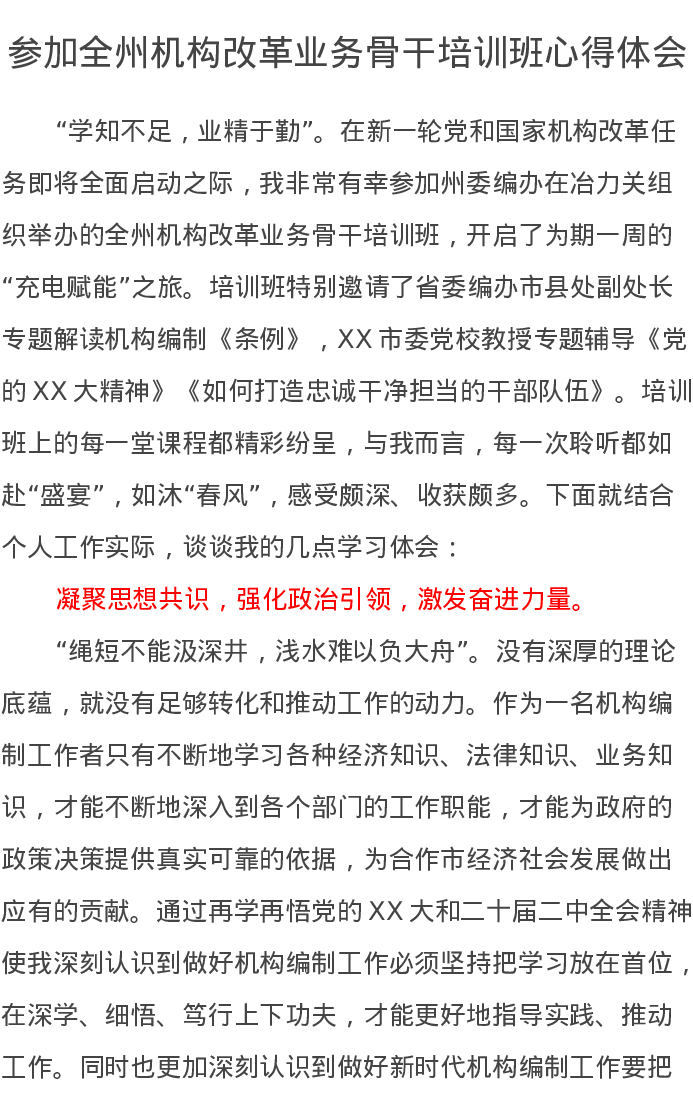 参加全州机构改革业务骨干培训班心得体会

“学知不足，业精于勤”。在新一轮党和国家机构改革任务即将全面启动之际，我非常有幸参加州委编办在冶力关组织举办的全州机构改革业务骨干培训班，开启了为期一周的“充电赋能”之旅。培训班特别邀请了省委编办市县处副处长专题解读机构编制《条例》，XX市委党校教授专题辅导《党的XX大精神》《如何打造忠诚干净担当的干部队伍》。培训班上的每一堂课程都精彩纷呈，与我而言，每一次聆听都如赴“盛宴”，如沐“春风”，感受颇深、收获颇多。下面就结合个人工作实际，谈谈我的几点学习体会：

凝聚思想共识，强化政治引领，激发奋进力量。

“绳短不能汲深井，浅水难以负大舟”。没有深厚的理论底蕴，就没有足够转化和推动工作的动力。作为一名机构编制工作者只有不断地学习各种经济知识、法律知识、业务知识，才能不断地深入到各个部门的工作职能，才能为政府的政策决策提供真实可靠的依据，为合作市经济社会发展做出应有的贡献。通过再学再悟党的XX大和二十届二中全会精神使我深刻认识到做好机构编制工作必须坚持把学习放在首位，在深学、细悟、笃行上下功夫，才能更好地指导实践、推动工作。同时也更加深刻认识到做好新时代机构编制工作要把